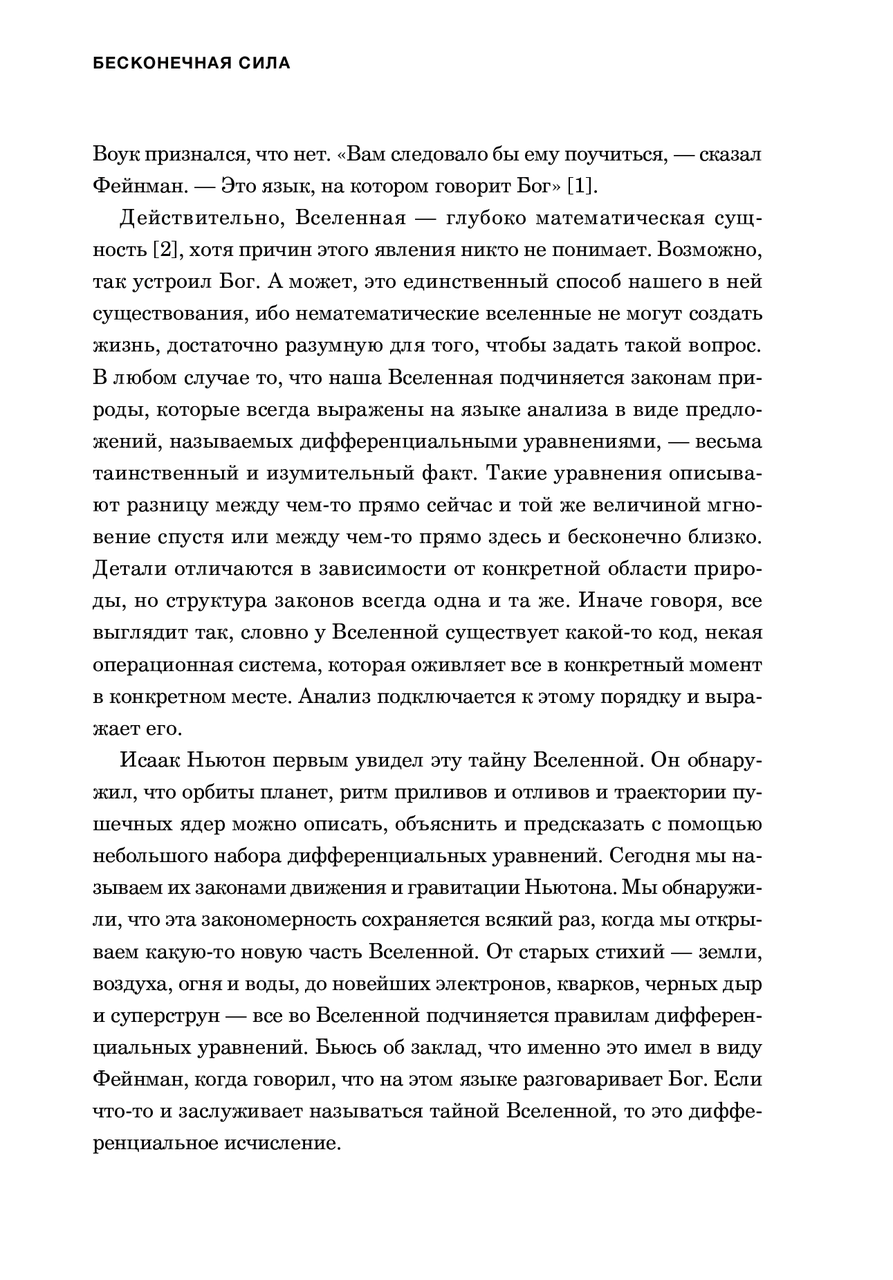 БЕСКОНЕЧНАЯ СИЛА

Воук признался, что нет. «Вам следовало бы ему поучиться, — сказал Фейнман. — Это язык, на котором говорит Бог» [1].

Действительно, Вселенная — глубоко математическая сущность [2], хотя причин этого явления никто не понимает. Возможно, так устроил Бог. А может, это единственный способ нашего в ней существования, ибо нематематические вселенные не могут создать жизнь, достаточно разумную для того, чтобы задать такой вопрос. В любом случае то, что наша Вселенная подчиняется законам природы, которые всегда выражены на языке анализа в виде предложений, называемых дифференциальными уравнениями, — весьма таинственный и изумительный факт. Такие уравнения описывают разницу между чем-то прямо сейчас и той же величиной мгновение спустя или между чем-то прямо здесь и бесконечно близко. Детали отличаются в зависимости от конкретной области природы, но структура законов всегда одна и та же. Иначе говоря, все выглядит так, словно у Вселенной существует какой-то код, некая операционная система, которая оживляет все в конкретный момент в конкретном месте. Анализ подключается к этому порядку и выражает его.

Исаак Ньютон первым увидел эту тайну Вселенной. Он обнаружил, что орбиты планет, ритм приливов и отливов и траектории пушечных ядер можно описать, объяснить и предсказать с помощью небольшого набора дифференциальных уравнений. Сегодня мы называем их законами движения и гравитации Ньютона. Мы обнаружили, что эта закономерность сохраняется всякий раз, когда мы открываем какую-то новую часть Вселенной. От старых стихий — земли, воздуха, огня и воды, до новейших электронов, кварков, черных дыр и суперструн — все во Вселенной подчиняется правилам дифференциальных уравнений. Бьюсь об заклад, что именно это имел в виду Фейнман, когда говорил, что на этом языке разговаривает Бог. Если что-то и заслуживает называться тайной Вселенной, то это дифференциальное исчисление.